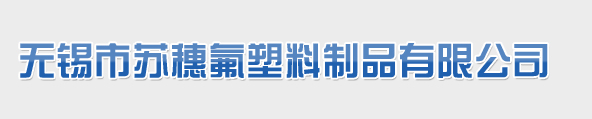 无锡市苏穗氟塑料制品有限公司